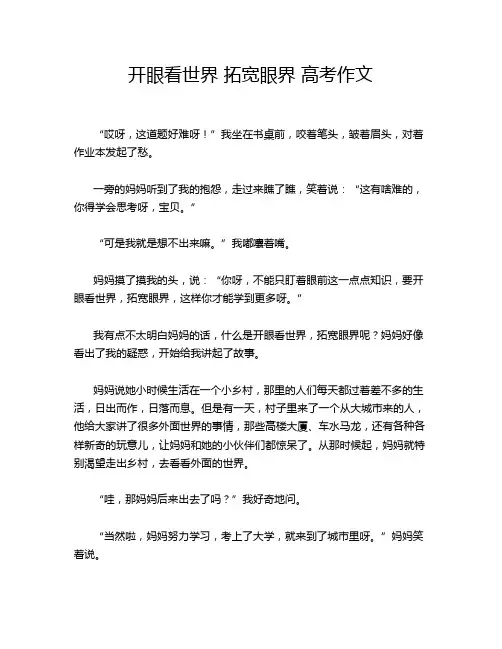 开眼看世界 拓宽眼界 高考作文

“哎呀，这道题好难呀！”我坐在书桌前，咬着笔头，皱着眉头，对着作业本发起了愁。

一旁的妈妈听到了我的抱怨，走过来瞧了瞧，笑着说：“这有啥难的，你得学会思考呀，宝贝。”

“可是我就是想不出来嘛。”我嘟囔着嘴。

妈妈摸了摸我的头，说：“你呀，不能只盯着眼前这一点点知识，要开眼看世界，拓宽眼界，这样你才能学到更多呀。”

我有点不太明白妈妈的话，什么是开眼看世界，拓宽眼界呢？妈妈好像看出了我的疑惑，开始给我讲起了故事。

妈妈说她小时候生活在一个小乡村，那里的人们每天都过着差不多的生活，日出而作，日落而息。但是有一天，村子里来了一个从大城市来的人，他给大家讲了很多外面世界的事情，那些高楼大厦、车水马龙，还有各种各样新奇的玩意儿，让妈妈和她的小伙伴们都惊呆了。从那时候起，妈妈就特别渴望走出乡村，去看看外面的世界。

“哇，那妈妈后来出去了吗？”我好奇地问。

“当然啦，妈妈努力学习，考上了大学，就来到了城市里呀。”妈妈笑着说。